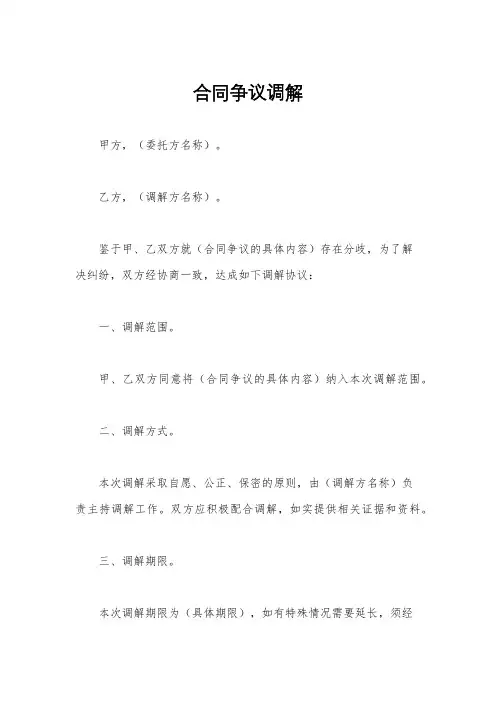 合同争议调解

甲方，（委托方名称）。

乙方，（调解方名称）。

鉴于甲、乙双方就（合同争议的具体内容）存在分歧，为了解决纠纷，双方经协商一致，达成如下调解协议：

一、调解范围。

甲、乙双方同意将（合同争议的具体内容）纳入本次调解范围。

二、调解方式。

本次调解采取自愿、公正、保密的原则，由（调解方名称）负责主持调解工作。双方应积极配合调解，如实提供相关证据和资料。

三、调解期限。

本次调解期限为（具体期限），如有特殊情况需要延长，须经